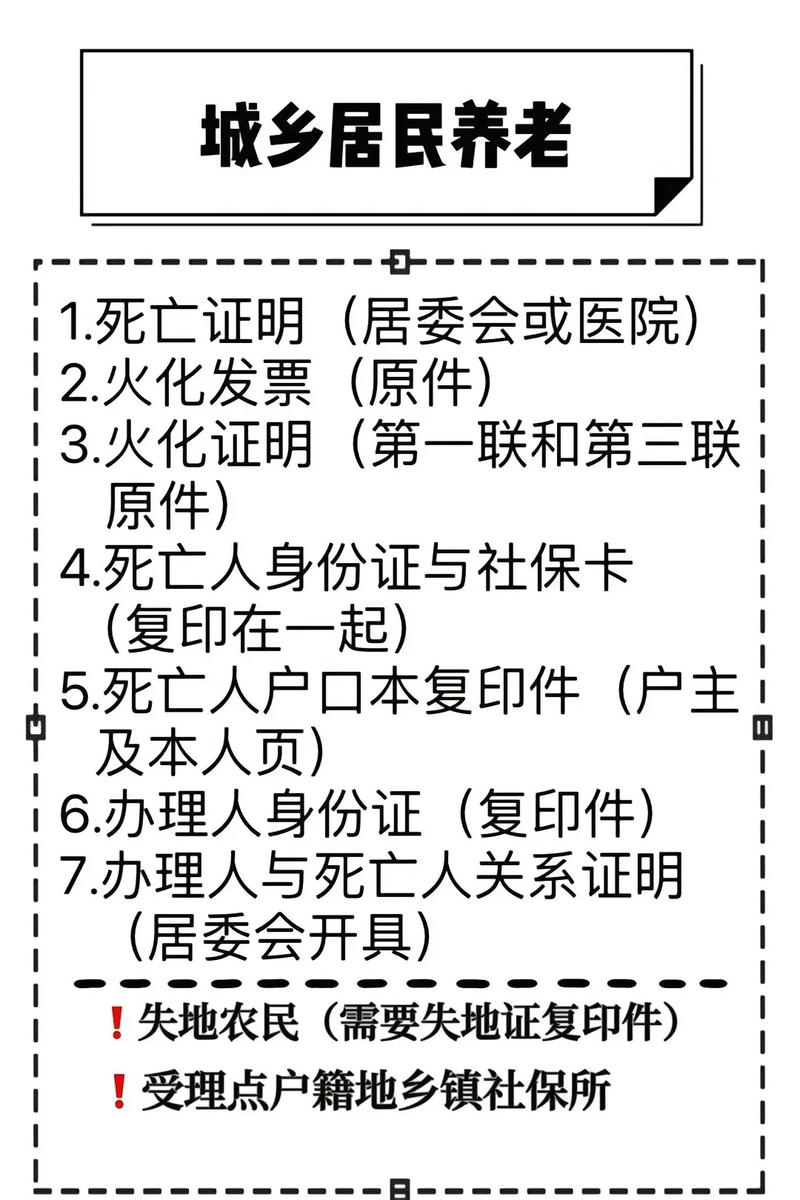 城乡居民养老

1.死亡证明（居委会或医院）
2.火化发票（原件）
3.火化证明（第一联和第三联原件）
4.死亡人身份证与社保卡（复印在一起）
5.死亡人户口本复印件（户主及本人页）
6.办理人身份证（复印件）
7.办理人与死亡人关系证明（居委会开具）

❗失地农民（需要失地证复印件）
❗受理点户籍地乡镇社保所